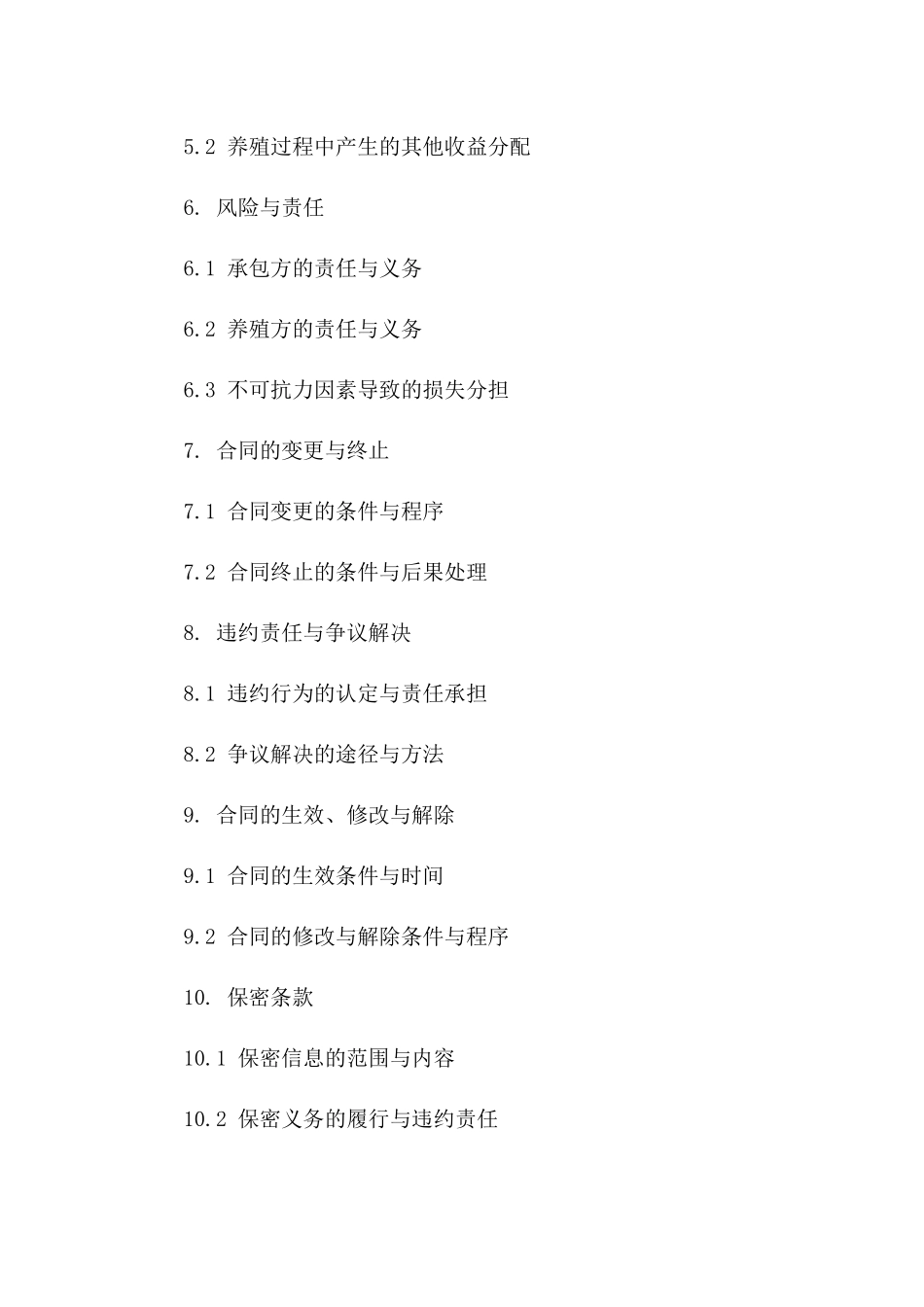 5.2 养殖过程中产生的其他收益分配

6. 风险与责任

6.1 承包方的责任与义务

6.2 养殖方的责任与义务

6.3 不可抗力因素导致的损失分担

7. 合同的变更与终止

7.1 合同变更的条件与程序

7.2 合同终止的条件与后果处理

8. 违约责任与争议解决

8.1 违约行为的认定与责任承担

8.2 争议解决的途径与方法

9. 合同的生效、修改与解除

9.1 合同的生效条件与时间

9.2 合同的修改与解除条件与程序

10. 保密条款

10.1 保密信息的范围与内容

10.2 保密义务的履行与违约责任